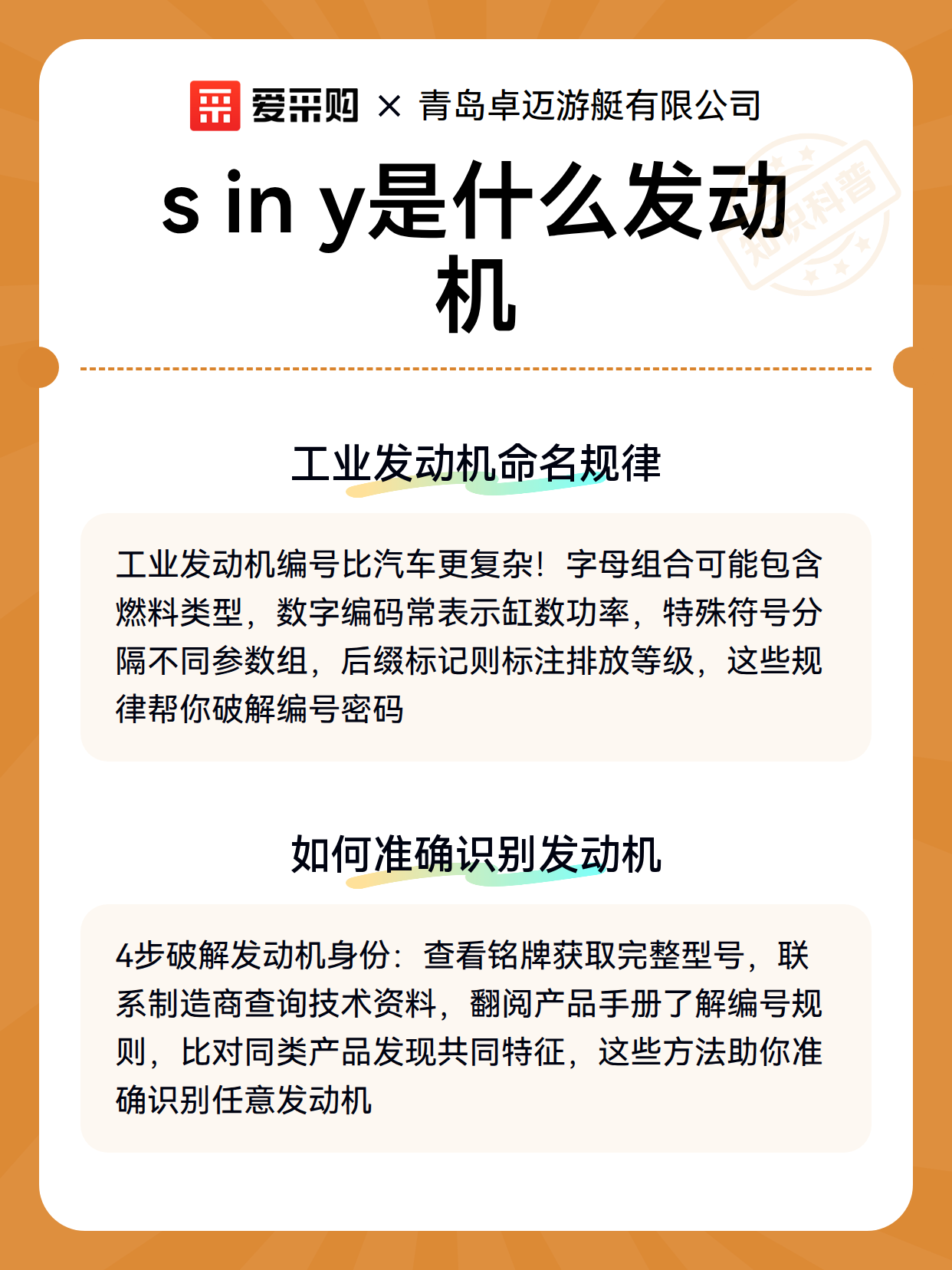 爱采购 × 青岛卓迈游艇有限公司

知识科普

s in y是什么发动机

工业发动机命名规律

工业发动机编号比汽车更复杂！字母组合可能包含燃料类型，数字编码常表示缸数功率，特殊符号分隔不同参数组，后缀标记则标注排放等级，这些规律帮你破解编号密码

如何准确识别发动机

4步破解发动机身份：查看铭牌获取完整型号，联系制造商查询技术资料，翻阅产品手册了解编号规则，比对同类产品发现共同特征，这些方法助你准确识别任意发动机